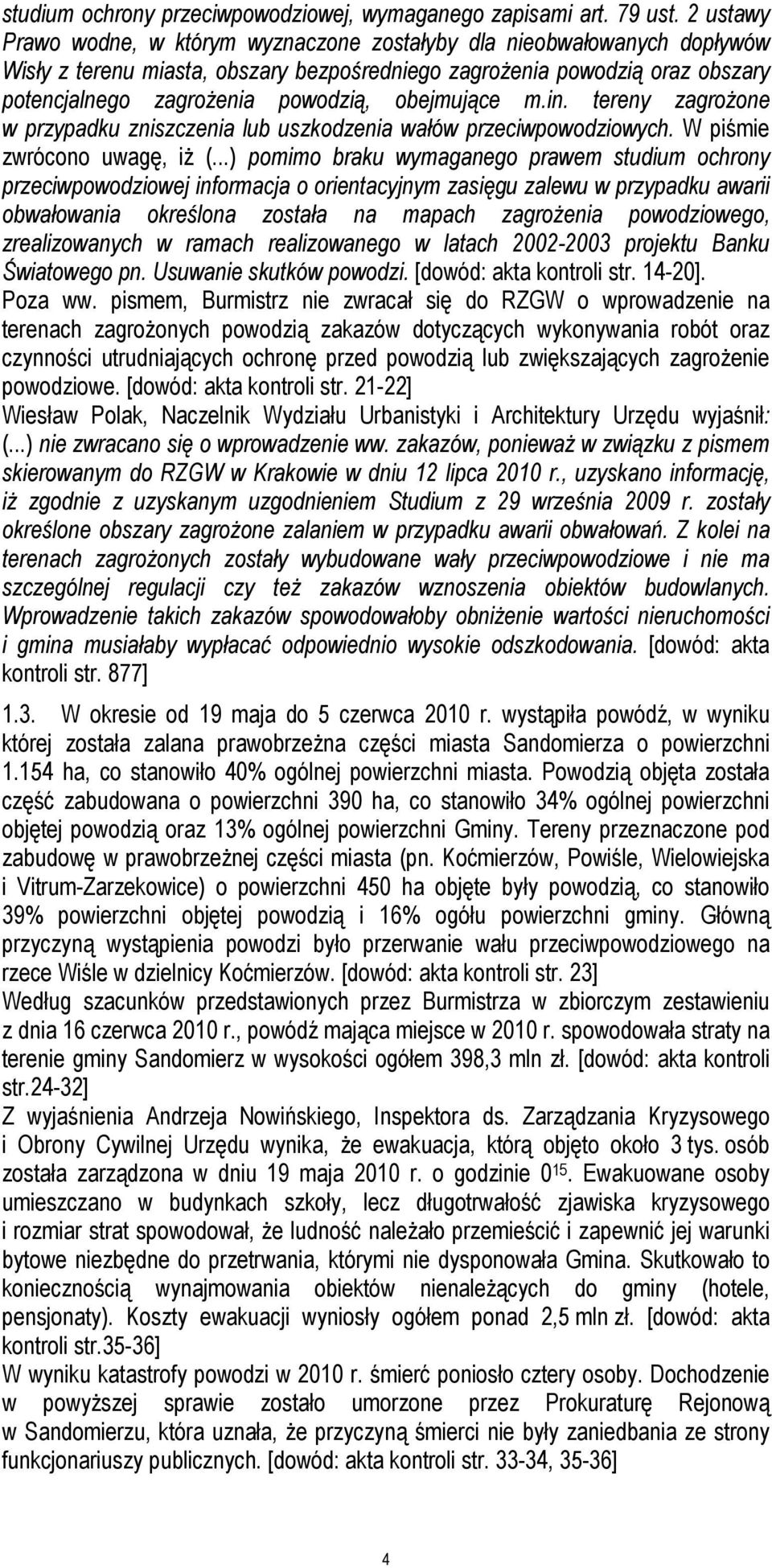 studium ochrony przeciwpowodziowej, wymaganego zapisami art. 79 ust. 2 ustawy Prawo wodne, w którym wyznaczone zostałyby dla nieobwałowanych dopływów Wisły z terenu miasta, obszary bezpośredniego zagrożenia powodzią oraz obszary potencjalnego zagrożenia powodzią, obejmujące m.in. tereny zagrożone w przypadku zniszczenia lub uszkodzenia wałów przeciwpowodziowych. W piśmie zwrócono uwagę, iż (...) pomimo braku wymaganego prawem studium ochrony przeciwpowodziowej informacja o orientacyjnym zasięgu zalewu w przypadku awarii obwałowania określona została na mapach zagrożenia powodziowego, zrealizowanych w ramach realizowanego w latach 2002-2003 projektu Banku Światowego pn. Usuwanie skutków powodzi. [dowód: akta kontroli str. 14-20]. Poza ww. pismem, Burmistrz nie zwracał się do RZGW o wprowadzenie na terenach zagrożonych powodzią zakazów dotyczących wykonywania robót oraz czynności utrudniających ochronę przed powodzią lub zwiększających zagrożenie powodziowe. [dowód: akta kontroli str. 21-22]
Wiesław Polak, Naczelnik Wydziału Urbanistyki i Architektury Urzędu wyjaśnił: (...) nie zwracano się o wprowadzenie ww. zakazów, ponieważ w związku z pismem skierowanym do RZGW w Krakowie w dniu 12 lipca 2010 r., uzyskano informację, iż zgodnie z uzyskanym uzgodnieniem Studium z 29 września 2009 r. zostały określone obszary zagrożone zalaniem w przypadku awarii obwałowań. Z kolei na terenach zagrożonych zostały wybudowane wały przeciwpowodziowe i nie ma szczególnej regulacji czy też zakazów wznoszenia obiektów budowlanych. Wprowadzenie takich zakazów spowodowałoby obniżenie wartości nieruchomości i gmina musiałaby wypłacać odpowiednio wysokie odszkodowania. [dowód: akta kontroli str. 877]

1.3. W okresie od 19 maja do 5 czerwca 2010 r. wystąpiła powódź, w wyniku której została zalana prawobrzeżna części miasta Sandomierza o powierzchni 1.154 ha, co stanowiło 40% ogólnej powierzchni miasta. Powodzią objęta została część zabudowana o powierzchni 390 ha, co stanowiło 34% ogólnej powierzchni objętej powodzią oraz 13% ogólnej powierzchni Gminy. Tereny przeznaczone pod zabudowę w prawobrzeżnej części miasta (pn. Koćmierzów, Powiśle, Wielowiejska i Vitrum-Zarzekowice) o powierzchni 450 ha objęte były powodzią, co stanowiło 39% powierzchni objętej powodzią i 16% ogółu powierzchni gminy. Główną przyczyną wystąpienia powodzi było przerwanie wału przeciwpowodziowego na rzece Wiśle w dzielnicy Koćmierzów. [dowód: akta kontroli str. 23]
Według szacunków przedstawionych przez Burmistrza w zbiorczym zestawieniu z dnia 16 czerwca 2010 r., powódź mająca miejsce w 2010 r. spowodowała straty na terenie gminy Sandomierz w wysokości ogółem 398,3 mln zł. [dowód: akta kontroli str.24-32]
Z wyjaśnienia Andrzeja Nowińskiego, Inspektora ds. Zarządzania Kryzysowego i Obrony Cywilnej Urzędu wynika, że ewakuacja, którą objęto około 3 tys. osób została zarządzona w dniu 19 maja 2010 r. o godzinie $0^{15}$. Ewakuowane osoby umieszczano w budynkach szkoły, lecz długotrwałość zjawiska kryzysowego i rozmiar strat spowodował, że ludność należało przemieścić i zapewnić jej warunki bytowe niezbędne do przetrwania, którymi nie dysponowała Gmina. Skutkowało to koniecznością wynajmowania obiektów nienależących do gminy (hotele, pensjonaty). Koszty ewakuacji wyniosły ogółem ponad 2,5 mln zł. [dowód: akta kontroli str.35-36]
W wyniku katastrofy powodzi w 2010 r. śmierć poniosło cztery osoby. Dochodzenie w powyższej sprawie zostało umorzone przez Prokuraturę Rejonową w Sandomierzu, która uznała, że przyczyną śmierci nie były zaniedbania ze strony funkcjonariuszy publicznych. [dowód: akta kontroli str. 33-34, 35-36]

4